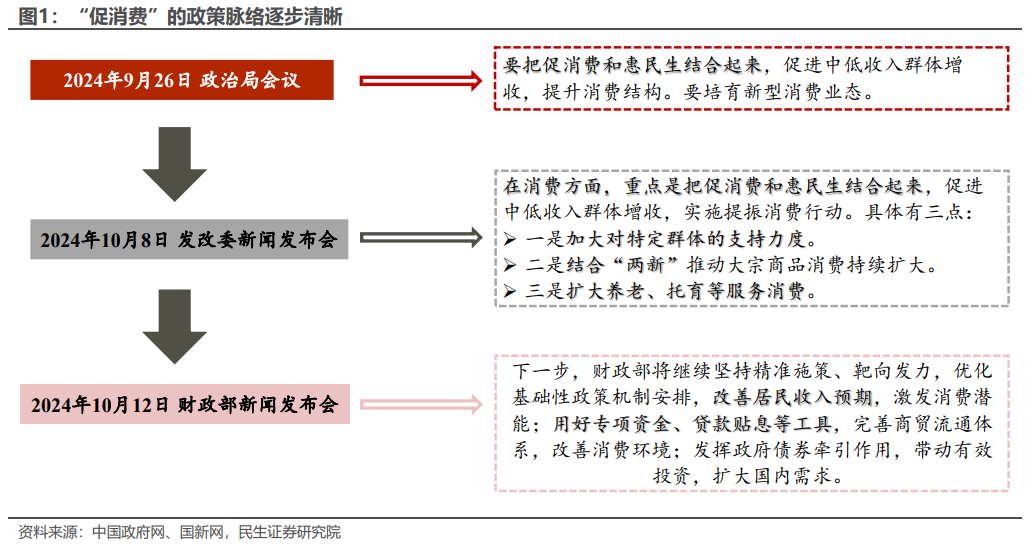 图1：“促消费”的政策脉络逐步清晰

2024年9月26日 政治局会议

要把促消费和惠民生结合起来，促进中低收入群体增收，提升消费结构。要培育新型消费业态。

2024年10月8日 发改委新闻发布会

在消费方面，重点是把促消费和惠民生结合起来，促进中低收入群体增收，实施提振消费行动。具体有三点：
➢ 一是加大对特定群体的支持力度。
➢ 二是结合“两新”推动大宗商品消费持续扩大。
➢ 三是扩大养老、托育等服务消费。

2024年10月12日 财政部新闻发布会

下一步，财政部将继续坚持精准施策、靶向发力，优化基础性政策机制安排，改善居民收入预期，激发消费潜能；用好专项资金、贷款贴息等工具，完善商贸流通体系，改善消费环境；发挥政府债券牵引作用，带动有效投资，扩大国内需求。

资料来源：中国政府网、国新网，民生证券研究院